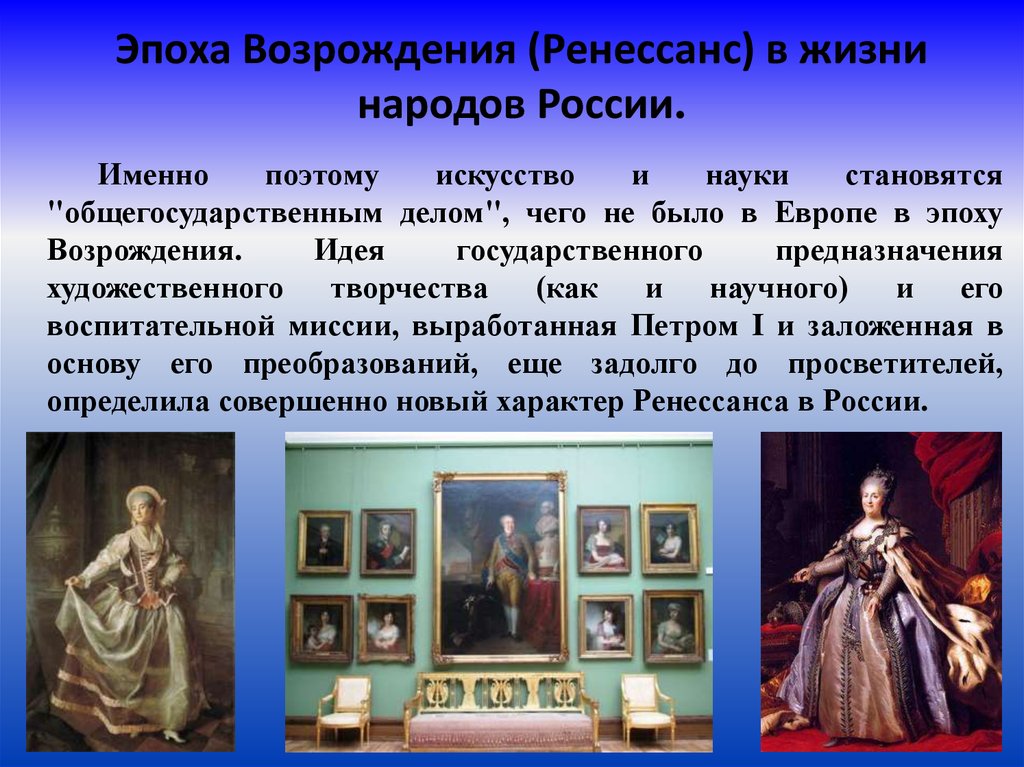 Эпоха Возрождения (Ренессанс) в жизни народов России.

Именно поэтому искусство и науки становятся "общегосударственным делом", чего не было в Европе в эпоху Возрождения. Идея государственного предназначения художественного творчества (как и научного) и его воспитательной миссии, выработанная Петром I и заложенная в основу его преобразований, еще задолго до просветителей, определила совершенно новый характер Ренессанса в России.